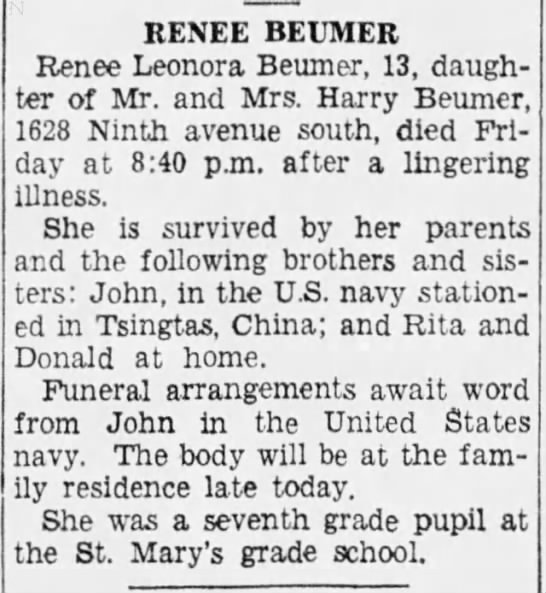 RENEE BEUMER

Renee Leonora Beumer, 13, daughter of Mr. and Mrs. Harry Beumer, 1628 Ninth avenue south, died Friday at 8:40 p.m. after a lingering illness.

She is survived by her parents and the following brothers and sisters: John, in the U.S. navy stationed in Tsingtas, China; and Rita and Donald at home.

Funeral arrangements await word from John in the United States navy. The body will be at the family residence late today.

She was a seventh grade pupil at the St. Mary's grade school.